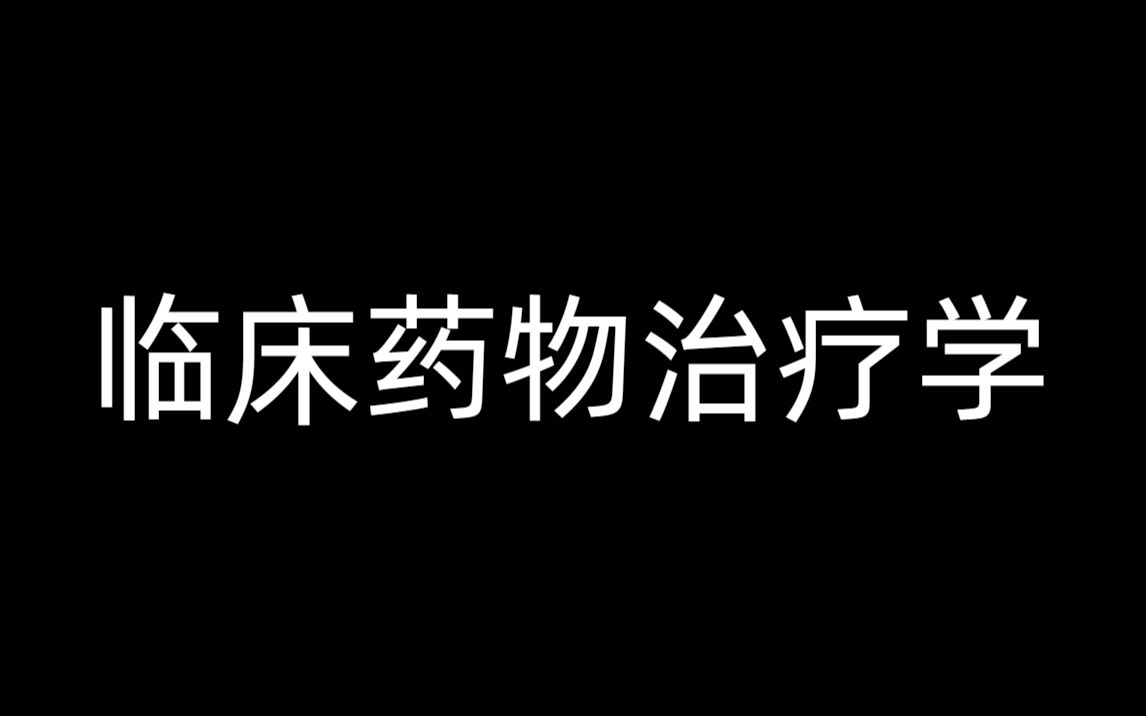 临床药物治疗学